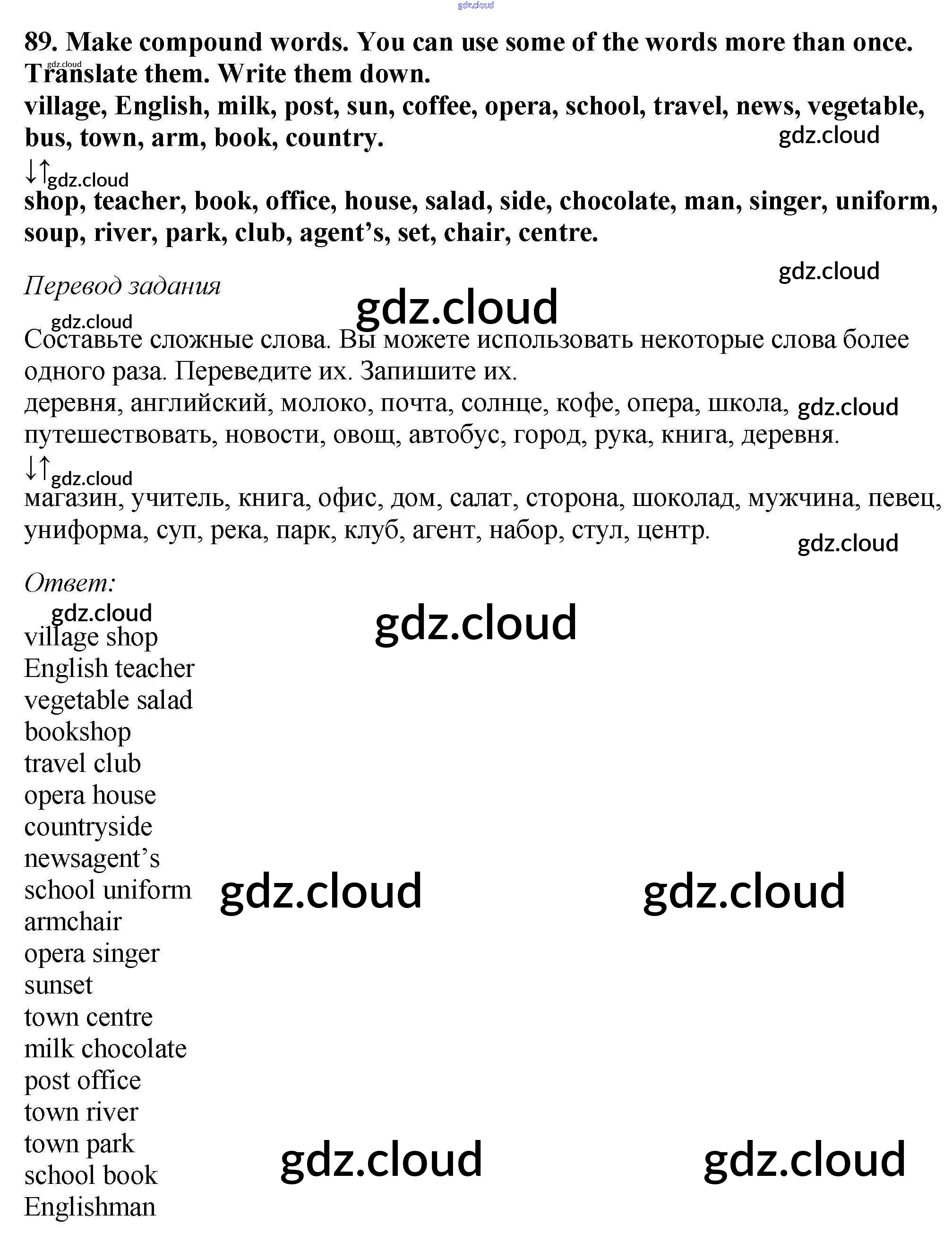 89. Make compound words. You can use some of the words more than once. Translate them. Write them down.
village, English, milk, post, sun, coffee, opera, school, travel, news, vegetable, bus, town, arm, book, country.
↓↑
shop, teacher, book, office, house, salad, side, chocolate, man, singer, uniform, soup, river, park, club, agent's, set, chair, centre.

Перевод задания

Составьте сложные слова. Вы можете использовать некоторые слова более одного раза. Переведите их. Запишите их.
деревня, английский, молоко, почта, солнце, кофе, опера, школа, путешествовать, новости, овощ, автобус, город, рука, книга, деревня.
↓↑
магазин, учитель, книга, офис, дом, салат, сторона, шоколад, мужчина, певец, униформа, суп, река, парк, клуб, агент, набор, стул, центр.

Ответ:

village shop
English teacher
vegetable salad
bookshop
travel club
opera house
countryside
newsagent's
school uniform
armchair
opera singer
sunset
town centre
milk chocolate
post office
town river
town park
school book
Englishman

gdz.cloud